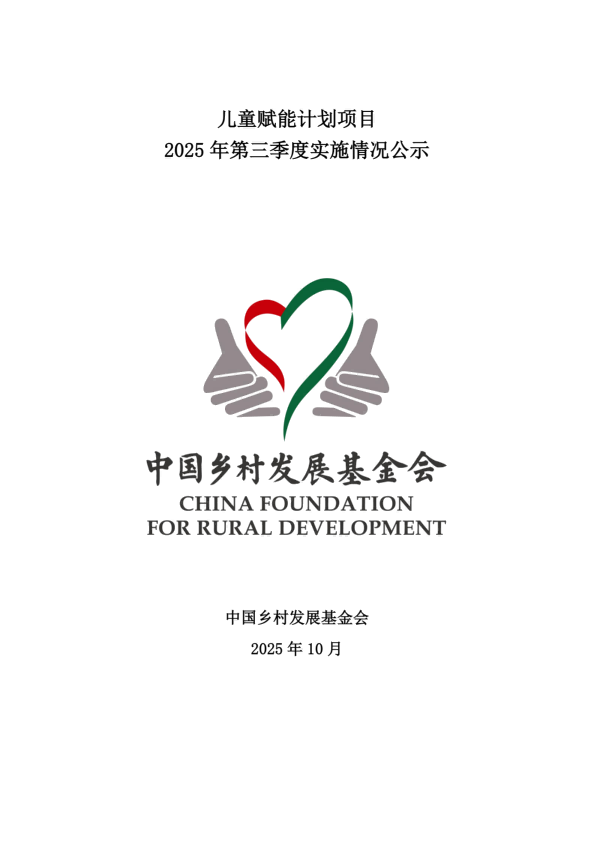 儿童赋能计划项目
2025年第三季度实施情况公示

中国乡村发展基金会
CHINA FOUNDATION
FOR RURAL DEVELOPMENT

中国乡村发展基金会
2025年10月